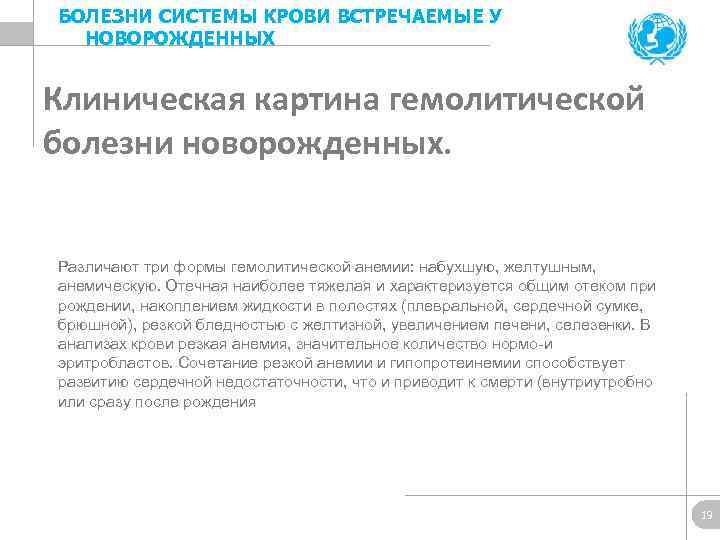 БОЛЕЗНИ СИСТЕМЫ КРОВИ ВСТРЕЧАЕМЫЕ У НОВОРОЖДЕННЫХ

Клиническая картина гемолитической болезни новорожденных.

Различают три формы гемолитической анемии: набухшую, желтушным, анемическую. Отечная наиболее тяжелая и характеризуется общим отеком при рождении, накоплением жидкости в полостях (плевральной, сердечной сумке, брюшной), резкой бледностью с желтизной, увеличением печени, селезенки. В анализах крови резкая анемия, значительное количество нормо-и эритробластов. Сочетание резкой анемии и гипопротеинемии способствует развитию сердечной недостаточности, что и приводит к смерти (внутриутробно или сразу после рождения

19